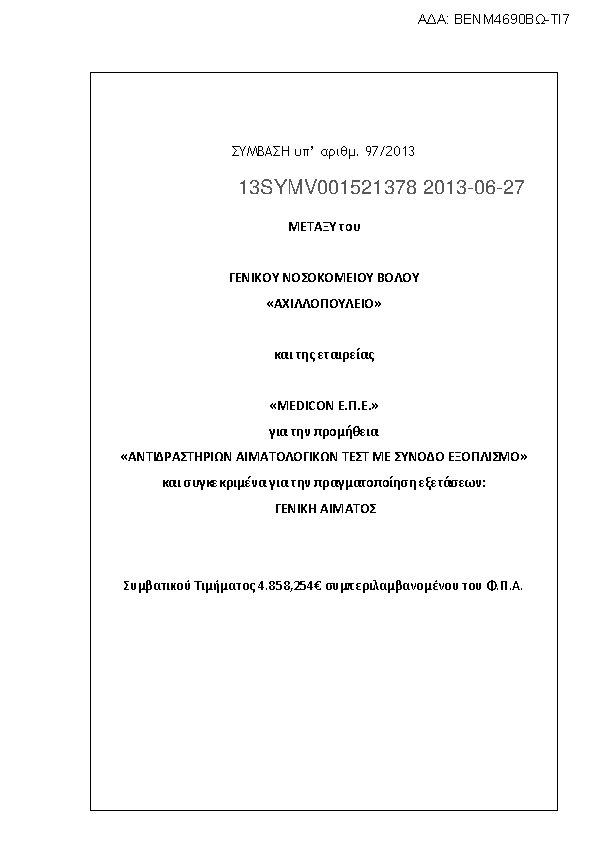 ΑΔΑ: ΒΕΝΜ4690ΒΩ-ΤΙ7

ΣΥΜΒΑΣΗ υπ' αριθμ. 97/2013

13SYMV001521378 2013-06-27

ΜΕΤΑΞΥ του

ΓΕΝΙΚΟΥ ΝΟΣΟΚΟΜΕΙΟΥ ΒΟΛΟΥ
«ΑΧΙΛΛΟΠΟΥΛΕΙΟ»

και της εταιρείας

«MEDICON Ε.Π.Ε.»
για την προμήθεια
«ΑΝΤΙΔΡΑΣΤΗΡΙΩΝ ΑΙΜΑΤΟΛΟΓΙΚΩΝ ΤΕΣΤ ΜΕ ΣΥΝΟΔΟ ΕΞΟΠΛΙΣΜΟ»
και συγκεκριμένα για την πραγματοποίηση εξετάσεων:
ΓΕΝΙΚΗ ΑΙΜΑΤΟΣ

Συμβατικού Τιμήματος 4.858,254€ συμπεριλαμβανομένου του Φ.Π.Α.